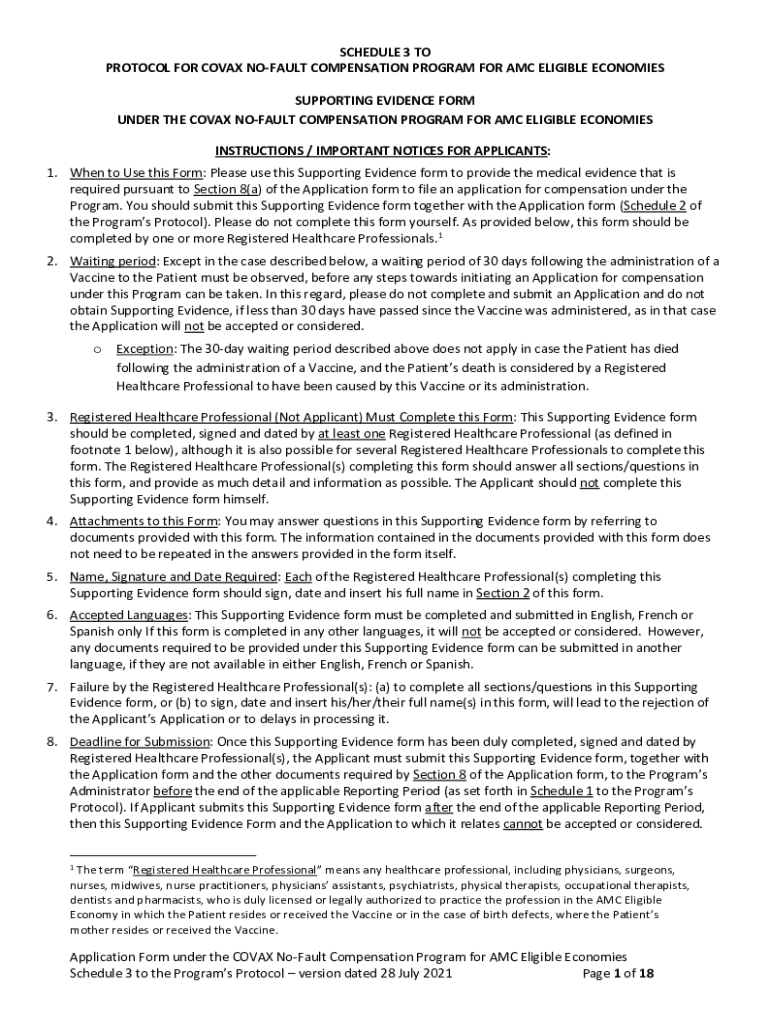 SCHEDULE 3 TO
PROTOCOL FOR COVAX NO-FAULT COMPENSATION PROGRAM FOR AMC ELIGIBLE ECONOMIES

SUPPORTING EVIDENCE FORM
UNDER THE COVAX NO-FAULT COMPENSATION PROGRAM FOR AMC ELIGIBLE ECONOMIES

INSTRUCTIONS / IMPORTANT NOTICES FOR APPLICANTS:

1. When to Use this Form: Please use this Supporting Evidence form to provide the medical evidence that is required pursuant to Section 8(a) of the Application form to file an application for compensation under the Program. You should submit this Supporting Evidence form together with the Application form (Schedule 2 of the Program's Protocol). Please do not complete this form yourself. As provided below, this form should be completed by one or more Registered Healthcare Professionals.$^1$

2. Waiting period: Except in the case described below, a waiting period of 30 days following the administration of a Vaccine to the Patient must be observed, before any steps towards initiating an Application for compensation under this Program can be taken. In this regard, please do not complete and submit an Application and do not obtain Supporting Evidence, if less than 30 days have passed since the Vaccine was administered, as in that case the Application will not be accepted or considered.

o Exception: The 30-day waiting period described above does not apply in case the Patient has died following the administration of a Vaccine, and the Patient's death is considered by a Registered Healthcare Professional to have been caused by this Vaccine or its administration.

3. Registered Healthcare Professional (Not Applicant) Must Complete this Form: This Supporting Evidence form should be completed, signed and dated by at least one Registered Healthcare Professional (as defined in footnote 1 below), although it is also possible for several Registered Healthcare Professionals to complete this form. The Registered Healthcare Professional(s) completing this form should answer all sections/questions in this form, and provide as much detail and information as possible. The Applicant should not complete this Supporting Evidence form himself.

4. Attachments to this Form: You may answer questions in this Supporting Evidence form by referring to documents provided with this form. The information contained in the documents provided with this form does not need to be repeated in the answers provided in the form itself.

5. Name, Signature and Date Required: Each of the Registered Healthcare Professional(s) completing this Supporting Evidence form should sign, date and insert his full name in Section 2 of this form.

6. Accepted Languages: This Supporting Evidence form must be completed and submitted in English, French or Spanish only If this form is completed in any other languages, it will not be accepted or considered. However, any documents required to be provided under this Supporting Evidence form can be submitted in another language, if they are not available in either English, French or Spanish.

7. Failure by the Registered Healthcare Professional(s): (a) to complete all sections/questions in this Supporting Evidence form, or (b) to sign, date and insert his/her/their full name(s) in this form, will lead to the rejection of the Applicant's Application or to delays in processing it.

8. Deadline for Submission: Once this Supporting Evidence form has been duly completed, signed and dated by Registered Healthcare Professional(s), the Applicant must submit this Supporting Evidence form, together with the Application form and the other documents required by Section 8 of the Application form, to the Program's Administrator before the end of the applicable Reporting Period (as set forth in Schedule 1 to the Program's Protocol). If Applicant submits this Supporting Evidence form after the end of the applicable Reporting Period, then this Supporting Evidence Form and the Application to which it relates cannot be accepted or considered.

$^1$ The term "Registered Healthcare Professional" means any healthcare professional, including physicians, surgeons, nurses, midwives, nurse practitioners, physicians' assistants, psychiatrists, physical therapists, occupational therapists, dentists and pharmacists, who is duly licensed or legally authorized to practice the profession in the AMC Eligible Economy in which the Patient resides or received the Vaccine or in the case of birth defects, where the Patient's mother resides or received the Vaccine.

Application Form under the COVAX No-Fault Compensation Program for AMC Eligible Economies
Schedule 3 to the Program's Protocol – version dated 28 July 2021 Page 1 of 18